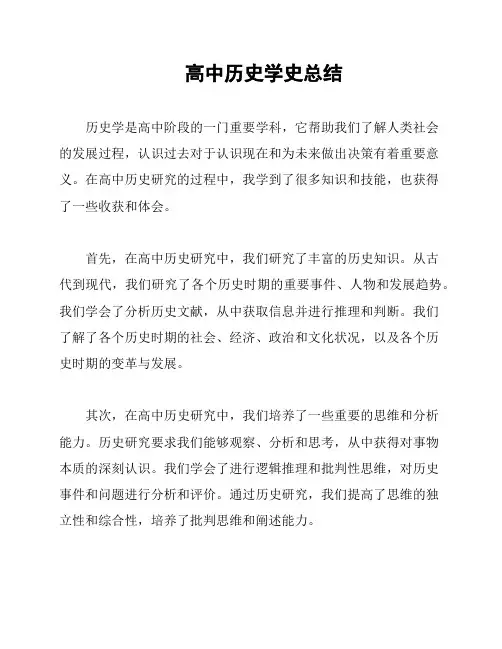 高中历史学史总结

历史学是高中阶段的一门重要学科，它帮助我们了解人类社会的发展过程，认识过去对于认识现在和为未来做出决策有着重要意义。在高中历史研究的过程中，我学到了很多知识和技能，也获得了一些收获和体会。

首先，在高中历史研究中，我们研究了丰富的历史知识。从古代到现代，我们研究了各个历史时期的重要事件、人物和发展趋势。我们学会了分析历史文献，从中获取信息并进行推理和判断。我们了解了各个历史时期的社会、经济、政治和文化状况，以及各个历史时期的变革与发展。

其次，在高中历史研究中，我们培养了一些重要的思维和分析能力。历史研究要求我们能够观察、分析和思考，从中获得对事物本质的深刻认识。我们学会了进行逻辑推理和批判性思维，对历史事件和问题进行分析和评价。通过历史研究，我们提高了思维的独立性和综合性，培养了批判思维和阐述能力。